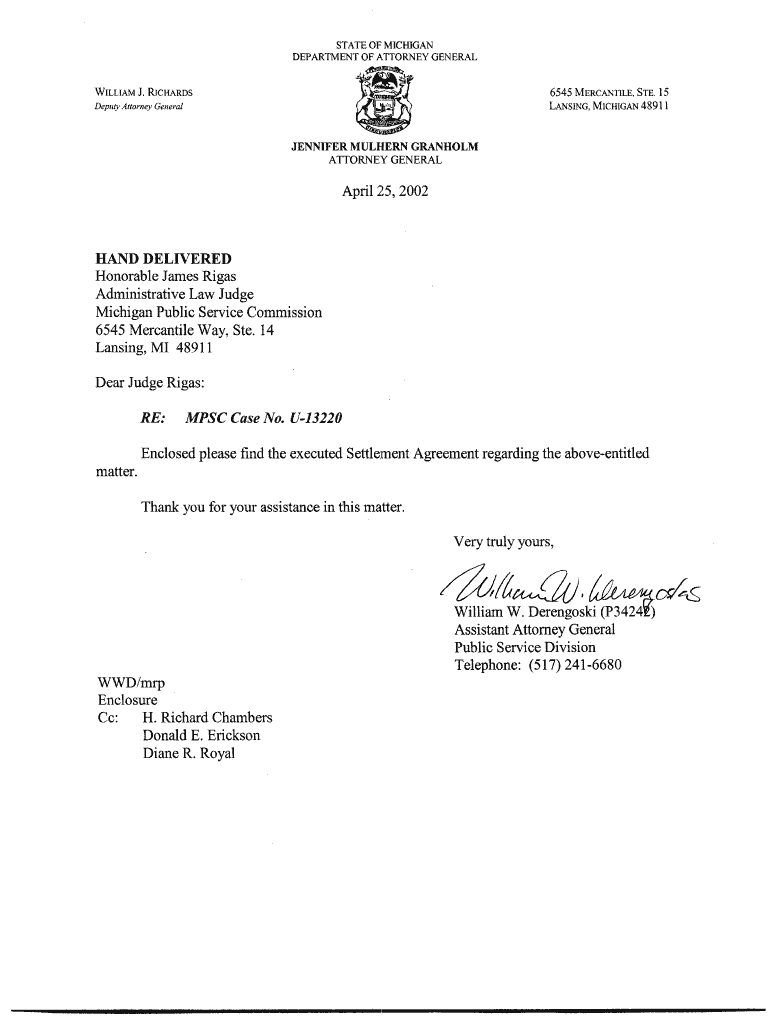 STATE OF MICHIGAN
DEPARTMENT OF ATTORNEY GENERAL

WILLIAM J. RICHARDS
Deputy Attorney General

6545 MERCANTILE, STE. 15
LANSING, MICHIGAN 48911

JENNIFER MULHERN GRANHOLM
ATTORNEY GENERAL

April 25, 2002

HAND DELIVERED
Honorable James Rigas
Administrative Law Judge
Michigan Public Service Commission
6545 Mercantile Way, Ste. 14
Lansing, MI 48911

Dear Judge Rigas:

RE: MPSC Case No. U-13220

Enclosed please find the executed Settlement Agreement regarding the above-entitled matter.

Thank you for your assistance in this matter.

Very truly yours,

William W. Derengoski

William W. Derengoski (P34242)
Assistant Attorney General
Public Service Division
Telephone: (517) 241-6680

WWD/mrp
Enclosure
Cc: H. Richard Chambers
Donald E. Erickson
Diane R. Royal